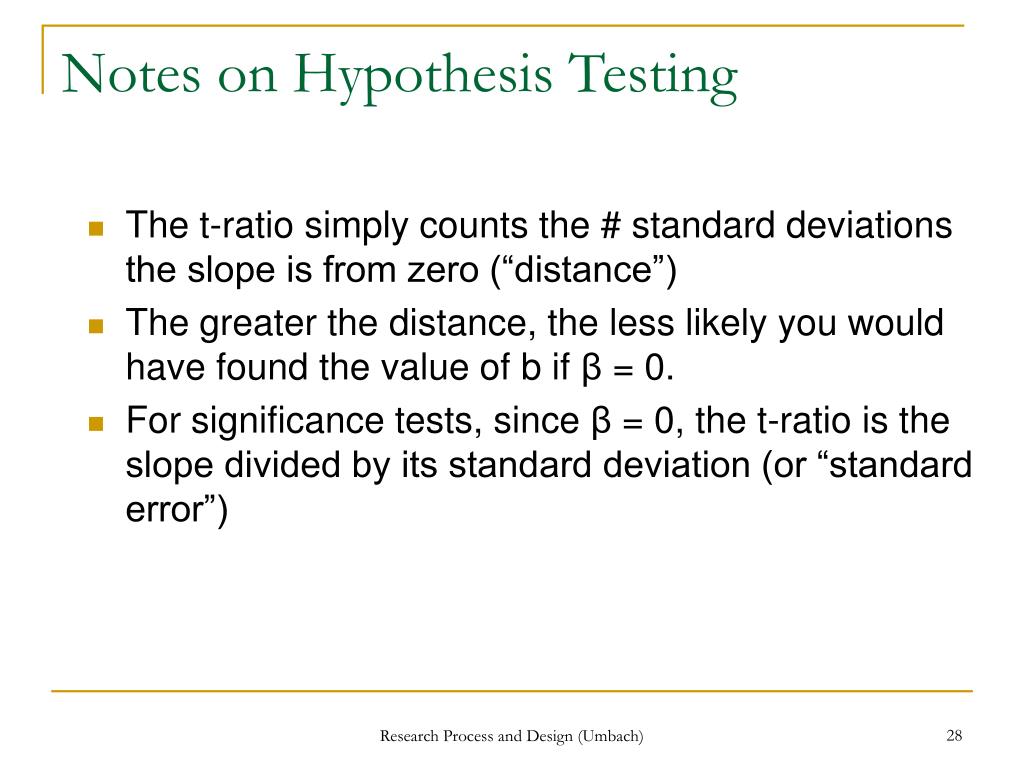 Notes on Hypothesis Testing

The t-ratio simply counts the # standard deviations the slope is from zero (“distance”)

The greater the distance, the less likely you would have found the value of b if $\beta = 0$.

For significance tests, since $\beta = 0$, the t-ratio is the slope divided by its standard deviation (or “standard error”)

Research Process and Design (Umbach)

28